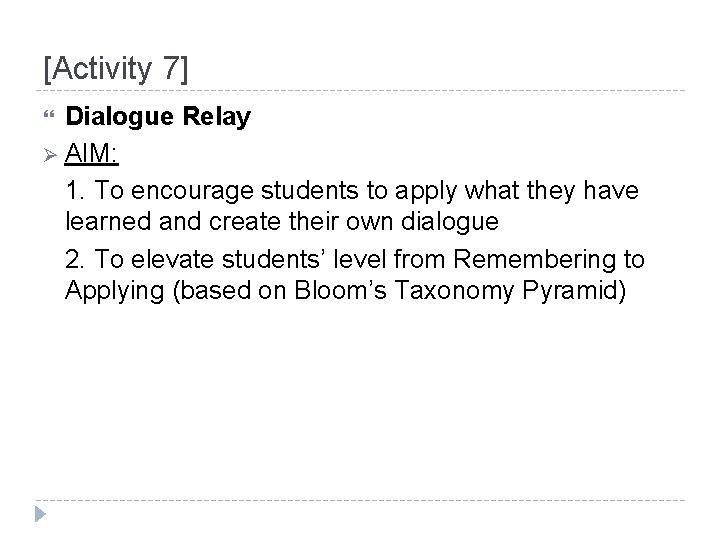 [Activity 7]

" Dialogue Relay

➢ AIM:

1. To encourage students to apply what they have learned and create their own dialogue

2. To elevate students' level from Remembering to Applying (based on Bloom's Taxonomy Pyramid)